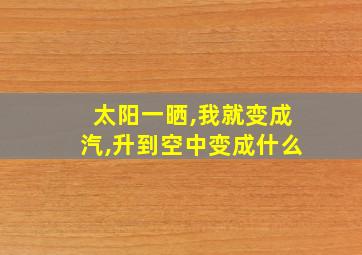 太阳一晒,我就变成汽,升到空中变成什么